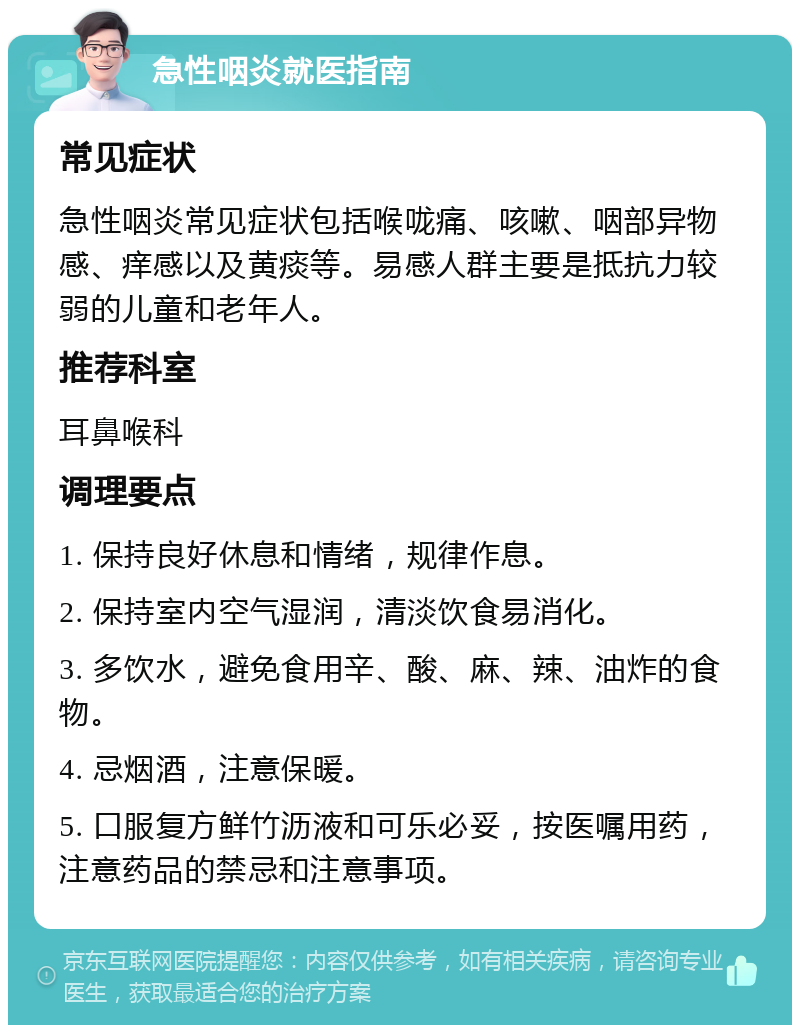 急性咽炎就医指南

常见症状

急性咽炎常见症状包括喉咙痛、咳嗽、咽部异物感、痒感以及黄痰等。易感人群主要是抵抗力较弱的儿童和老年人。

推荐科室

耳鼻喉科

调理要点

1. 保持良好休息和情绪，规律作息。

2. 保持室内空气湿润，清淡饮食易消化。

3. 多饮水，避免食用辛、酸、麻、辣、油炸的食物。

4. 忌烟酒，注意保暖。

5. 口服复方鲜竹沥液和可乐必妥，按医嘱用药，注意药品的禁忌和注意事项。

京东互联网医院提醒您：内容仅供参考，如有相关疾病，请咨询专业医生，获取最适合您的治疗方案